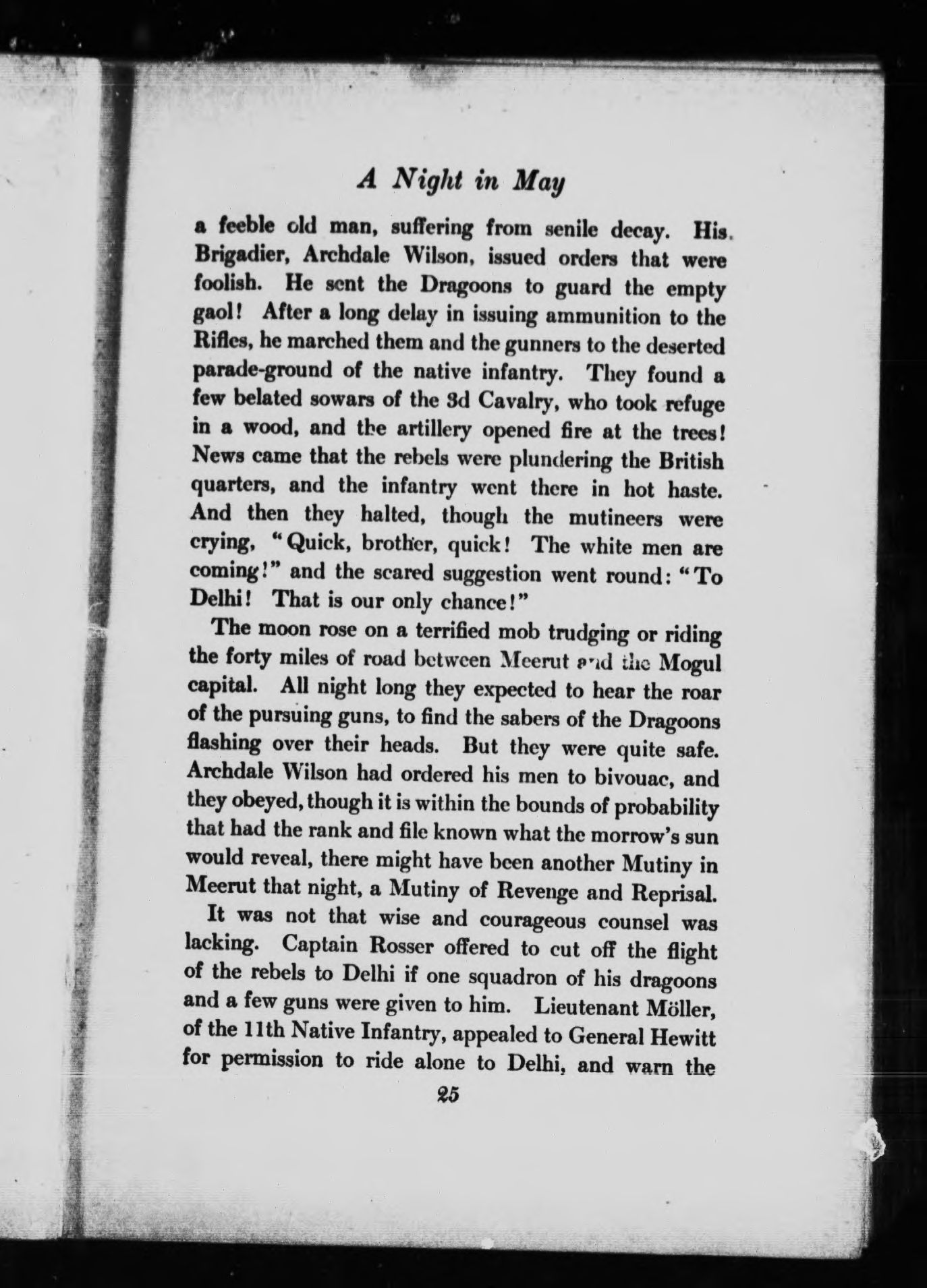 A Night in May

a feeble old man, suffering from senile decay. His Brigadier, Archdale Wilson, issued orders that were foolish. He sent the Dragoons to guard the empty gaol! After a long delay in issuing ammunition to the Rifles, he marched them and the gunners to the deserted parade-ground of the native infantry. They found a few belated sowars of the 3d Cavalry, who took refuge in a wood, and the artillery opened fire at the trees! News came that the rebels were plundering the British quarters, and the infantry went there in hot haste. And then they halted, though the mutineers were crying, "Quick, brother, quick! The white men are coming!" and the scared suggestion went round: "To Delhi! That is our only chance!"

The moon rose on a terrified mob trudging or riding the forty miles of road between Meerut and the Mogul capital. All night long they expected to hear the roar of the pursuing guns, to find the sabers of the Dragoons flashing over their heads. But they were quite safe. Archdale Wilson had ordered his men to bivouac, and they obeyed, though it is within the bounds of probability that had the rank and file known what the morrow's sun would reveal, there might have been another Mutiny in Meerut that night, a Mutiny of Revenge and Reprisal.

It was not that wise and courageous counsel was lacking. Captain Rosser offered to cut off the flight of the rebels to Delhi if one squadron of his dragoons and a few guns were given to him. Lieutenant Möller, of the 11th Native Infantry, appealed to General Hewitt for permission to ride alone to Delhi, and warn the

25